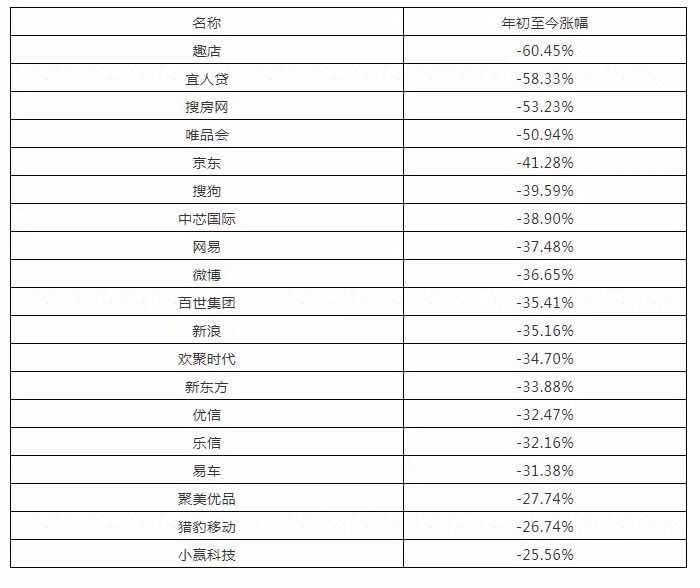 | 名称 | 年初至今涨幅 |
|---|---|
| 趣店 | -60.45% |
| 宜人贷 | -58.33% |
| 搜房网 | -53.23% |
| 唯品会 | -50.94% |
| 京东 | -41.28% |
| 搜狗 | -39.59% |
| 中芯国际 | -38.90% |
| 网易 | -37.48% |
| 微博 | -36.65% |
| 百世集团 | -35.41% |
| 新浪 | -35.16% |
| 欢聚时代 | -34.70% |
| 新东方 | -33.88% |
| 优信 | -32.47% |
| 乐信 | -32.16% |
| 易车 | -31.38% |
| 聚美优品 | -27.74% |
| 猎豹移动 | -26.74% |
| 小赢科技 | -25.56% |